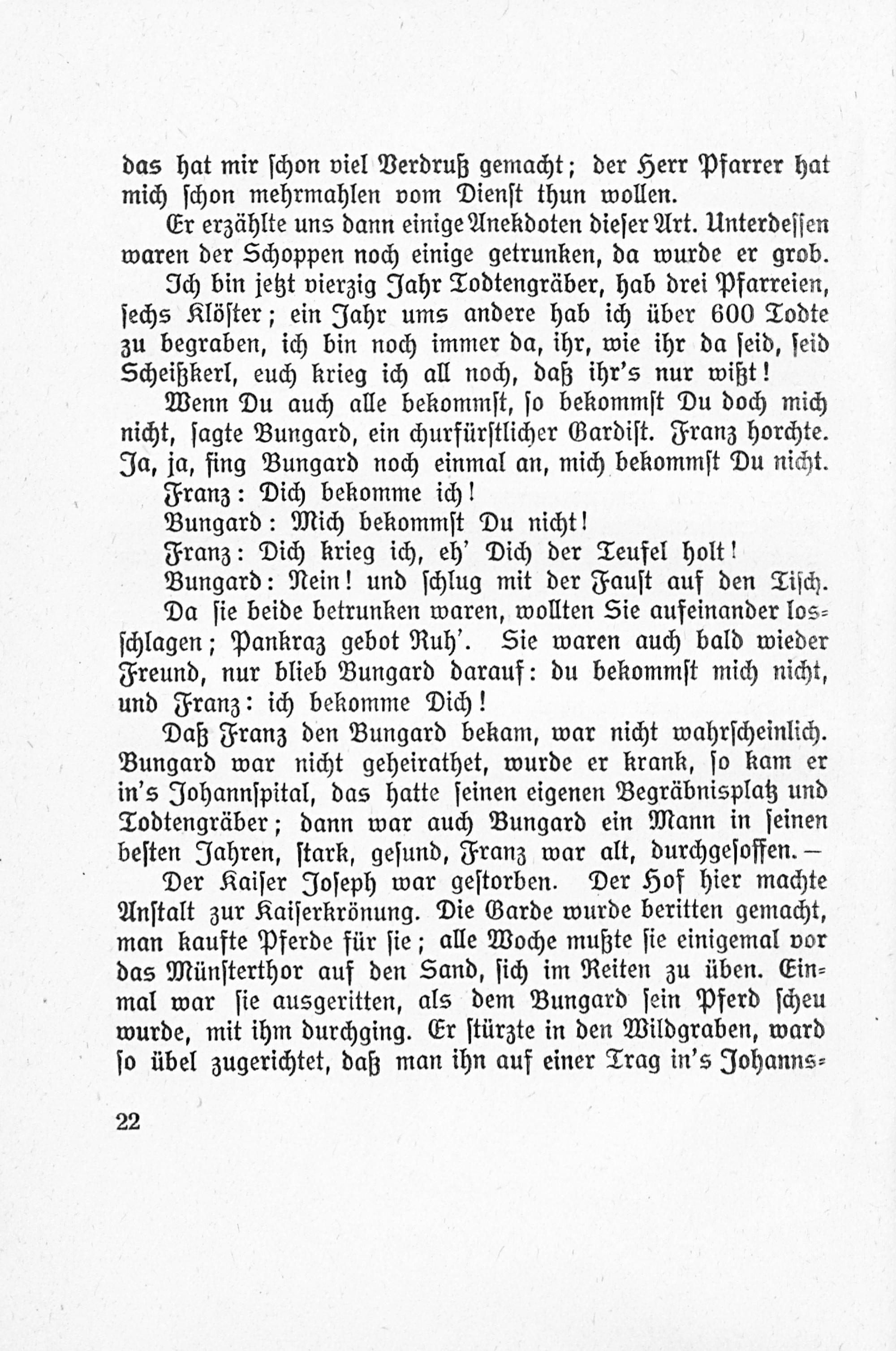 das hat mir schon viel Verdruß gemacht; der Herr Pfarrer hat mich schon mehrmahlen vom Dienst thun wollen.

Er erzählte uns dann einige Anekdoten dieser Art. Unterdessen waren der Schoppen noch einige getrunken, da wurde er grob.

Ich bin jetzt vierzig Jahr Todtengräber, hab drei Pfarreien, sechs Klöster; ein Jahr ums andere hab ich über 600 Todte zu begraben, ich bin noch immer da, ihr, wie ihr da seid, seid Scheißkerl, euch krieg ich all noch, daß ihr's nur wißt!

Wenn Du auch alle bekommst, so bekommst Du doch mich nicht, sagte Bungard, ein churfürstlicher Gardist. Franz horchte. Ja, ja, fing Bungard noch einmal an, mich bekommst Du nicht.

Franz: Dich bekomme ich!

Bungard: Mich bekommst Du nicht!

Franz: Dich krieg ich, eh' Dich der Teufel holt!

Bungard: Nein! und schlug mit der Faust auf den Tisch.

Da sie beide betrunken waren, wollten Sie aufeinander losschlagen; Pankraz gebot Ruh'. Sie waren auch bald wieder Freund, nur blieb Bungard darauf: du bekommst mich nicht, und Franz: ich bekomme Dich!

Daß Franz den Bungard bekam, war nicht wahrscheinlich. Bungard war nicht geheirathet, wurde er krank, so kam er in's Johannspital, das hatte seinen eigenen Begräbnisplatz und Todtengräber; dann war auch Bungard ein Mann in seinen besten Jahren, stark, gesund, Franz war alt, durchgesoffen. —

Der Kaiser Joseph war gestorben. Der Hof hier machte Anstalt zur Kaiserkrönung. Die Garde wurde beritten gemacht, man kaufte Pferde für sie; alle Woche mußte sie einigemal vor das Münsterthor auf den Sand, sich im Reiten zu üben. Einmal war sie ausgeritten, als dem Bungard sein Pferd scheu wurde, mit ihm durchging. Er stürzte in den Wildgraben, ward so übel zugerichtet, daß man ihn auf einer Trag in's Johanns-

22